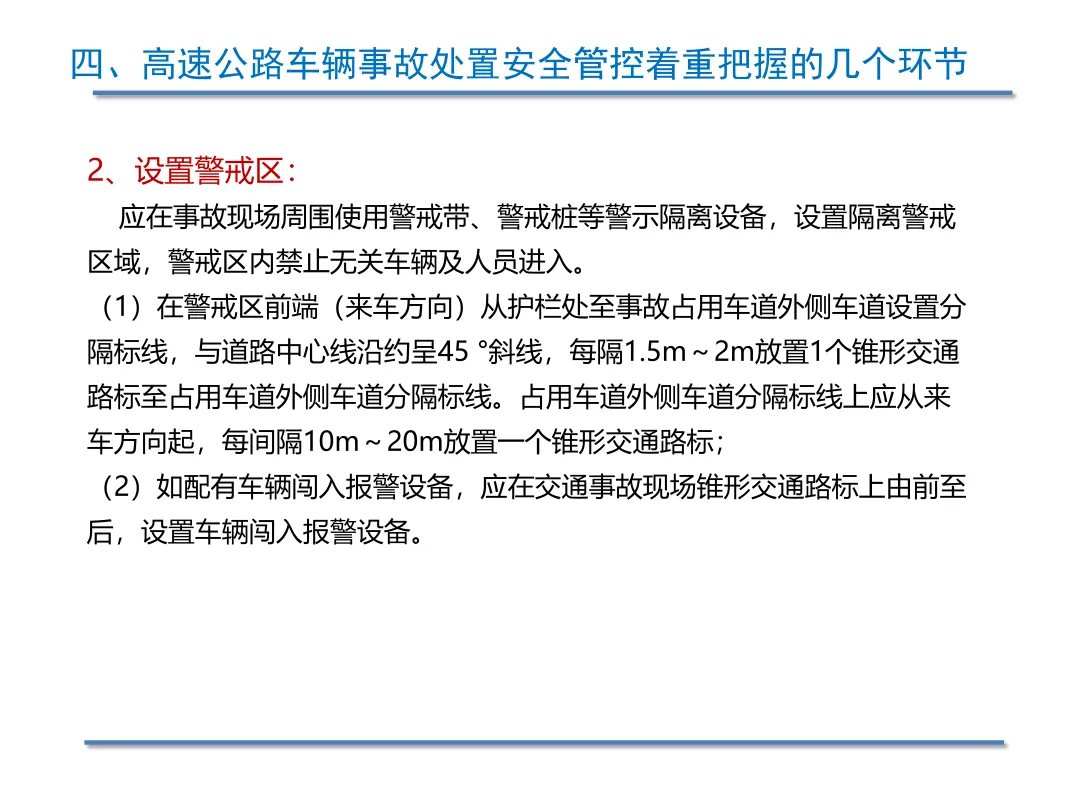 四、高速公路车辆事故处置安全管控着重把握的几个环节

2、设置警戒区：

应在事故现场周围使用警戒带、警戒桩等警示隔离设备，设置隔离警戒区域，警戒区内禁止无关车辆及人员进入。

（1）在警戒区前端（来车方向）从护栏处至事故占用车道外侧车道设置分隔标线，与道路中心线沿约呈45 °斜线，每隔1.5m～2m放置1个锥形交通路标至占用车道外侧车道分隔标线。占用车道外侧车道分隔标线上应从来车方向起，每间隔10m～20m放置一个锥形交通路标；

（2）如配有车辆闯入报警设备，应在交通事故现场锥形交通路标上由前至后，设置车辆闯入报警设备。